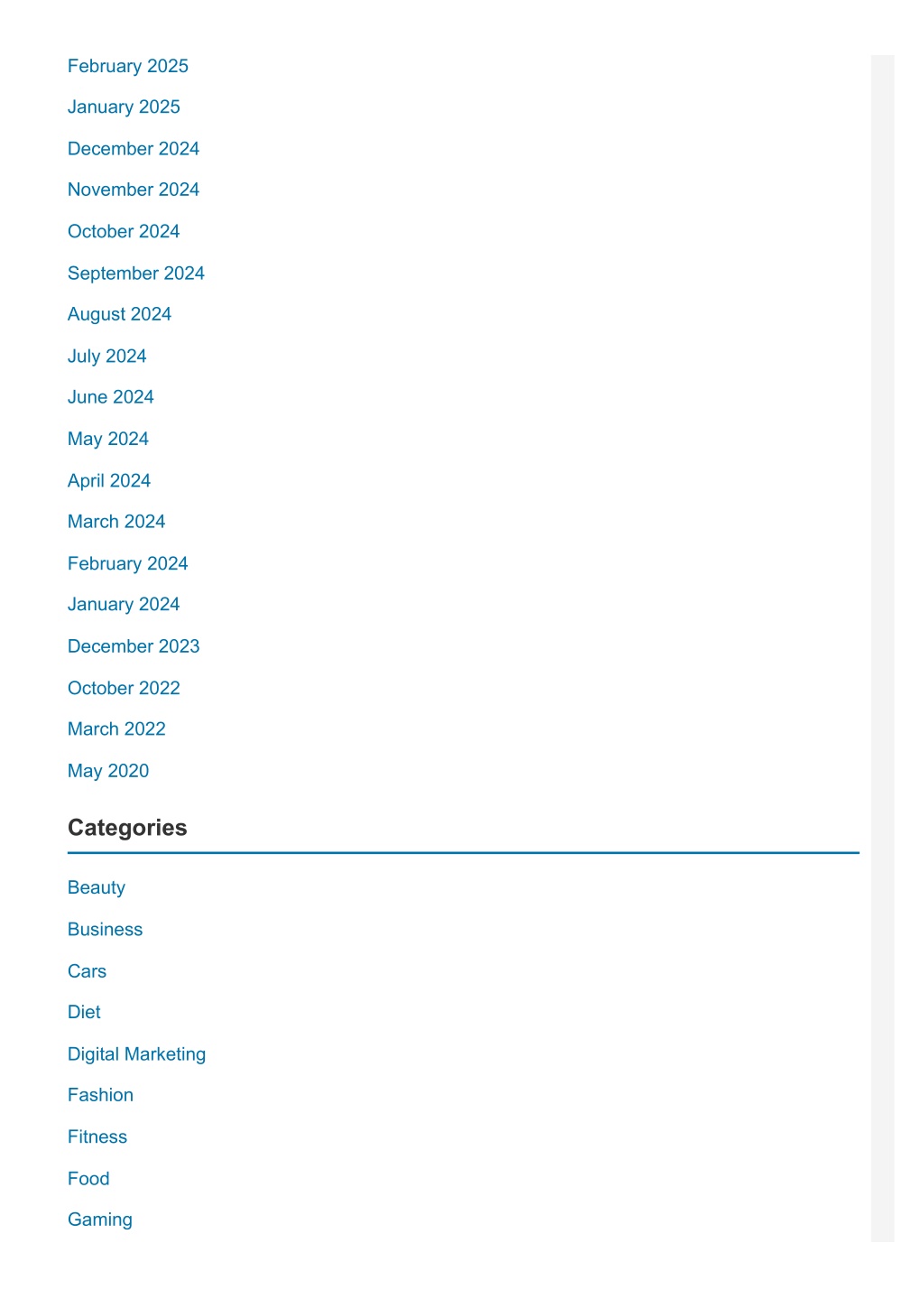 February 2025

January 2025

December 2024

November 2024

October 2024

September 2024

August 2024

July 2024

June 2024

May 2024

April 2024

March 2024

February 2024

January 2024

December 2023

October 2022

March 2022

May 2020

Categories

Beauty

Business

Cars

Diet

Digital Marketing

Fashion

Fitness

Food

Gaming